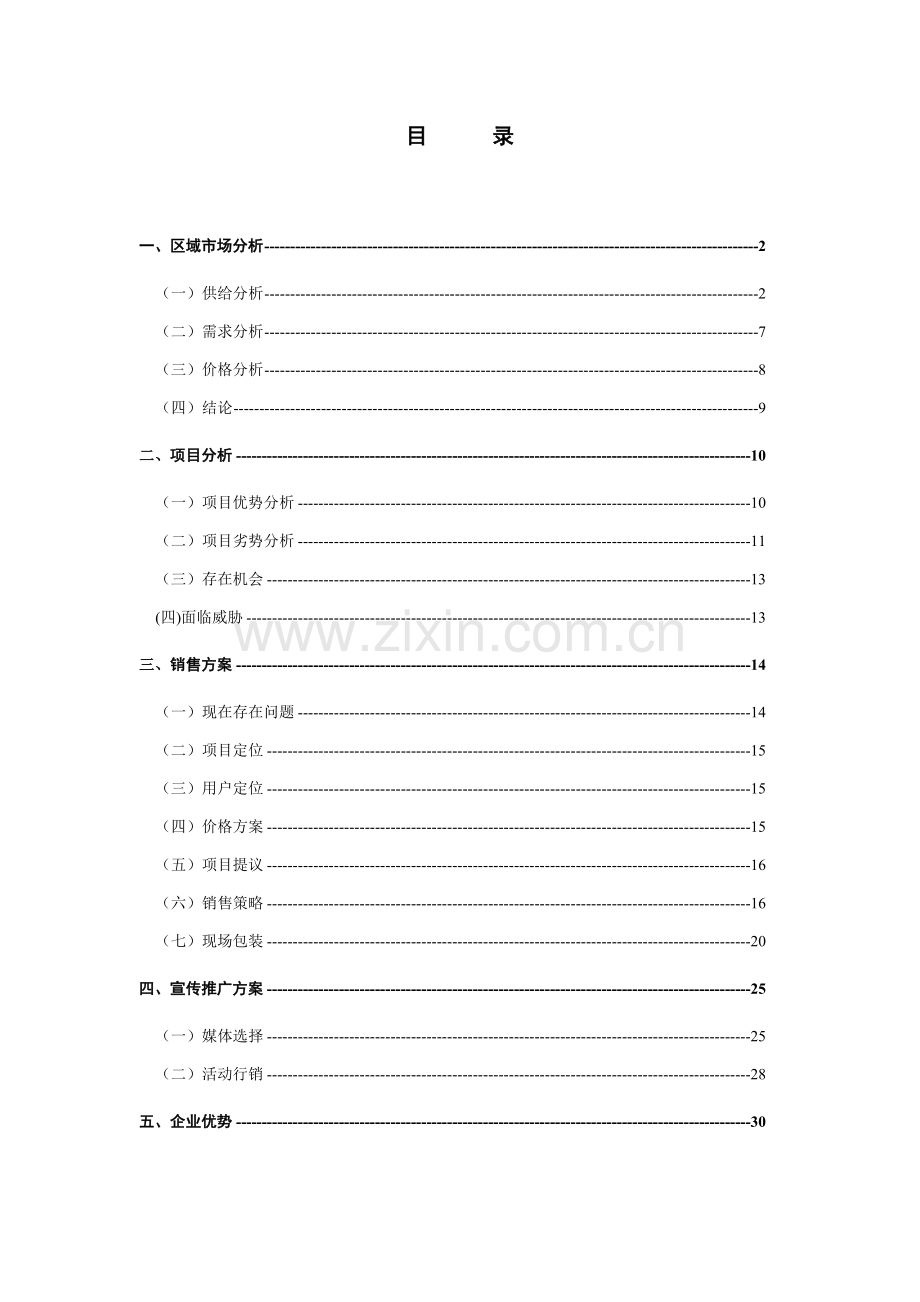 目 录

一、区域市场分析 2

（一）供给分析 2

（二）需求分析 7

（三）价格分析 8

（四）结论 9

二、项目分析 10

（一）项目优势分析 10

（二）项目劣势分析 11

（三）存在机会 13

(四)面临威胁 13

三、销售方案 14

（一）现在存在问题 14

（二）项目定位 15

（三）用户定位 15

（四）价格方案 15

（五）项目提议 16

（六）销售策略 16

（七）现场包装 20

四、宣传推广方案 25

（一）媒体选择 25

（二）活动行销 28

五、企业优势 30

www.zixin.com.cn